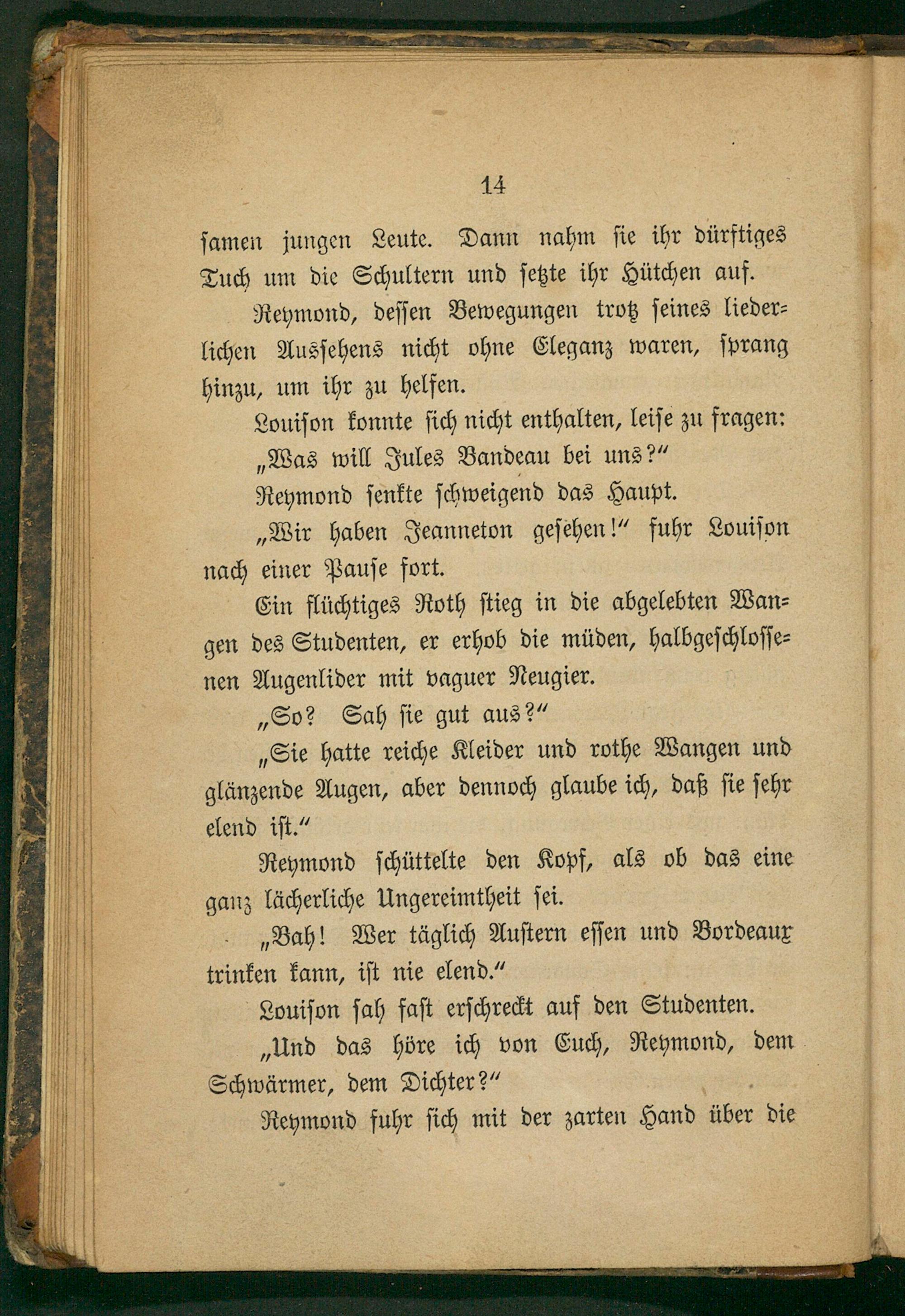 14

samen jungen Leute. Dann nahm sie ihr dürftiges Tuch um die Schultern und setzte ihr Hütchen auf.

Reymond, dessen Bewegungen trotz seines liederlichen Aussehens nicht ohne Eleganz waren, sprang hinzu, um ihr zu helfen.

Louison konnte sich nicht enthalten, leise zu fragen:

„Was will Jules Bandeau bei uns?“

Reymond senkte schweigend das Haupt.

„Wir haben Jeanneton gesehen!“ fuhr Louison nach einer Pause fort.

Ein flüchtiges Roth stieg in die abgelebten Wangen des Studenten, er erhob die müden, halbgeschlossenen Augenlider mit vaguer Neugier.

„So? Sah sie gut aus?“

„Sie hatte reiche Kleider und rothe Wangen und glänzende Augen, aber dennoch glaube ich, daß sie sehr elend ist.“

Reymond schüttelte den Kopf, als ob das eine ganz lächerliche Ungereimtheit sei.

„Bah! Wer täglich Austern essen und Bordeaux trinken kann, ist nie elend.“

Louison sah fast erschreckt auf den Studenten.

„Und das höre ich von Euch, Reymond, dem Schwärmer, dem Dichter?“

Reymond fuhr sich mit der zarten Hand über die